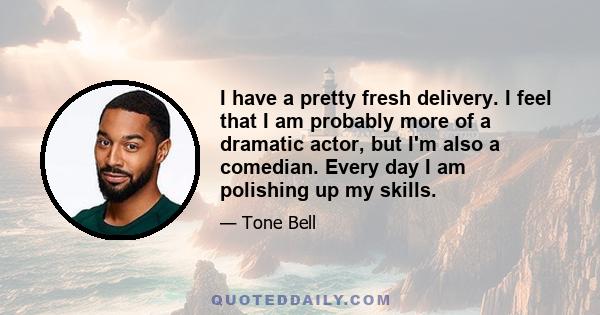 I have a pretty fresh delivery. I feel that I am probably more of a dramatic actor, but I'm also a comedian. Every day I am polishing up my skills.

— Tone Bell

QUOTEDDAILY.COM